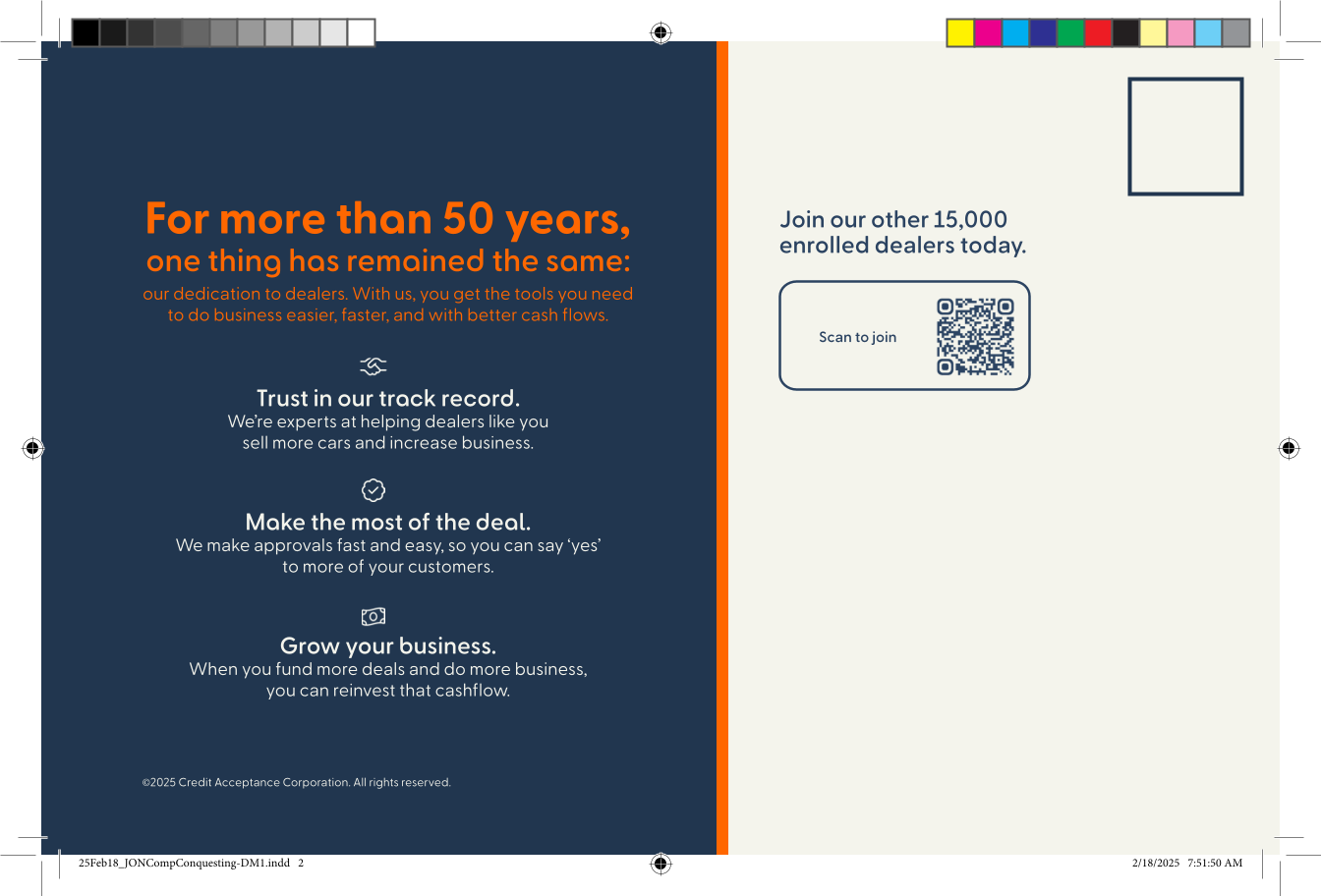 For more than 50 years,
one thing has remained the same:
our dedication to dealers. With us, you get the tools you need to do business easier, faster, and with better cash flows.

Trust in our track record.
We're experts at helping dealers like you sell more cars and increase business.

Make the most of the deal.
We make approvals fast and easy, so you can say 'yes' to more of your customers.

Grow your business.
When you fund more deals and do more business, you can reinvest that cashflow.

©2025 Credit Acceptance Corporation. All rights reserved.

Join our other 15,000 enrolled dealers today.

Scan to join

25Feb18_JONCompConquesting-DM1.indd 2

2/18/2025 7:51:50 AM